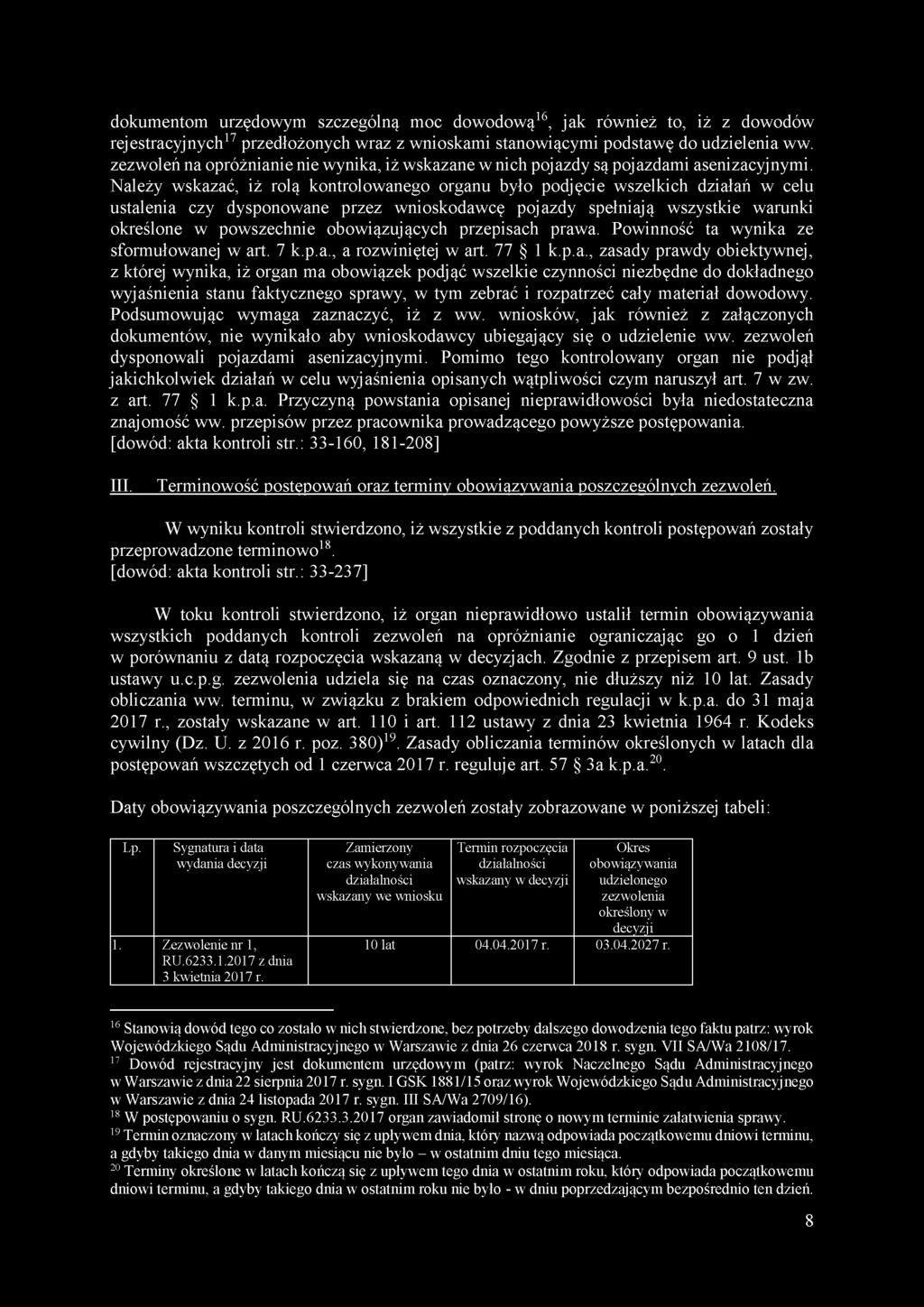 dokumentom urzędowym szczególną moc dowodową$^{16}$, jak również to, iż z dowodów rejestracyjnych$^{17}$ przedłożonych wraz z wnioskami stanowiącymi podstawę do udzielenia ww. zezwoleń na opróżnianie nie wynika, iż wskazane w nich pojazdy są pojazdami asenizacyjnymi. Należy wskazać, iż rolą kontrolowanego organu było podjęcie wszelkich działań w celu ustalenia czy dysponowane przez wnioskodawcę pojazdy spełniają wszystkie warunki określone w powszechnie obowiązujących przepisach prawa. Powinność ta wynika ze sformułowanej w art. 7 k.p.a., a rozwiniętej w art. 77 § 1 k.p.a., zasady prawdy obiektywnej, z której wynika, iż organ ma obowiązek podjąć wszelkie czynności niezbędne do dokładnego wyjaśnienia stanu faktycznego sprawy, w tym zebrać i rozpatrzeć cały materiał dowodowy. Podsumowując wymaga zaznaczyć, iż z ww. wniosków, jak również z załączonych dokumentów, nie wynikało aby wnioskodawcy ubiegający się o udzielenie ww. zezwoleń dysponowali pojazdami asenizacyjnymi. Pomimo tego kontrolowany organ nie podjął jakichkolwiek działań w celu wyjaśnienia opisanych wątpliwości czym naruszył art. 7 w zw. z art. 77 § 1 k.p.a. Przyczyną powstania opisanej nieprawidłowości była niedostateczna znajomość ww. przepisów przez pracownika prowadzącego powyższe postępowania.
[dowód: akta kontroli str.: 33-160, 181-208]

III. Terminowość postępowań oraz terminy obowiązywania poszczególnych zezwoleń.

W wyniku kontroli stwierdzono, iż wszystkie z poddanych kontroli postępowań zostały przeprowadzone terminowo$^{18}$.
[dowód: akta kontroli str.: 33-237]

W toku kontroli stwierdzono, iż organ nieprawidłowo ustalił termin obowiązywania wszystkich poddanych kontroli zezwoleń na opróżnianie ograniczając go o 1 dzień w porównaniu z datą rozpoczęcia wskazaną w decyzjach. Zgodnie z przepisem art. 9 ust. 1b ustawy u.c.p.g. zezwolenia udziela się na czas oznaczony, nie dłuższy niż 10 lat. Zasady obliczania ww. terminu, w związku z brakiem odpowiednich regulacji w k.p.a. do 31 maja 2017 r., zostały wskazane w art. 110 i art. 112 ustawy z dnia 23 kwietnia 1964 r. Kodeks cywilny (Dz. U. z 2016 r. poz. 380)$^{19}$. Zasady obliczania terminów określonych w latach dla postępowań wszczętych od 1 czerwca 2017 r. reguluje art. 57 § 3a k.p.a.$^{20}$.

Daty obowiązywania poszczególnych zezwoleń zostały zobrazowane w poniższej tabeli:

| Lp. | Sygnatura i data wydania decyzji | Zamierzony czas wykonywania działalności wskazany we wniosku | Termin rozpoczęcia działalności wskazany w decyzji | Okres obowiązywania udzielonego zezwolenia określony w decyzji |
|---|---|---|---|---|
| 1. | Zezwolenie nr 1, RU.6233.1.2017 z dnia 3 kwietnia 2017 r. | 10 lat | 04.04.2017 r. | 03.04.2027 r. |

$^{16}$ Stanowią dowód tego co zostało w nich stwierdzone, bez potrzeby dalszego dowodzenia tego faktu patrz: wyrok Wojewódzkiego Sądu Administracyjnego w Warszawie z dnia 26 czerwca 2018 r. sygn. VII SA/Wa 2108/17.
$^{17}$ Dowód rejestracyjny jest dokumentem urzędowym (patrz: wyrok Naczelnego Sądu Administracyjnego w Warszawie z dnia 22 sierpnia 2017 r. sygn. I GSK 1881/15 oraz wyrok Wojewódzkiego Sądu Administracyjnego w Warszawie z dnia 24 listopada 2017 r. sygn. III SA/Wa 2709/16).
$^{18}$ W postępowaniu o sygn. RU.6233.3.2017 organ zawiadomił stronę o nowym terminie załatwienia sprawy.
$^{19}$ Termin oznaczony w latach kończy się z upływem dnia, który nazwą odpowiada początkowemu dniowi terminu, a gdyby takiego dnia w danym miesiącu nie było – w ostatnim dniu tego miesiąca.
$^{20}$ Terminy określone w latach kończą się z upływem tego dnia w ostatnim roku, który odpowiada początkowemu dniowi terminu, a gdyby takiego dnia w ostatnim roku nie było - w dniu poprzedzającym bezpośrednio ten dzień.

8